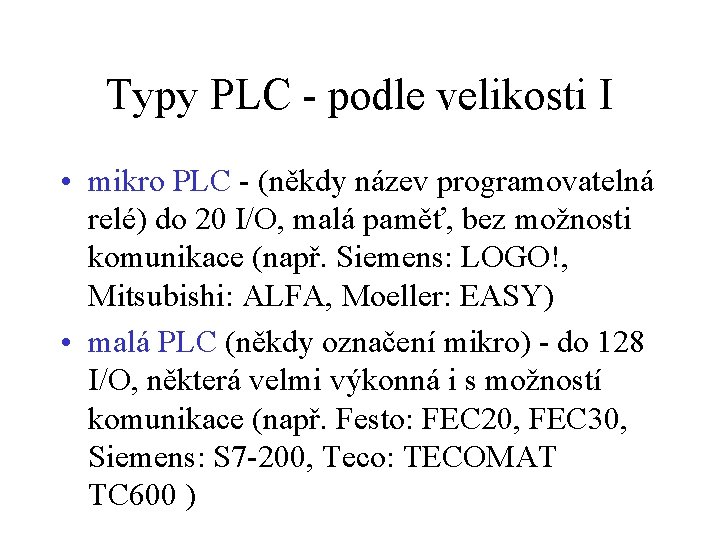 Typy PLC - podle velikosti I

• mikro PLC - (někdy název programovatelná relé) do 20 I/O, malá paměť, bez možnosti komunikace (např. Siemens: LOGO!, Mitsubishi: ALFA, Moeller: EASY)
• malá PLC (někdy označení mikro) - do 128 I/O, některá velmi výkonná i s možností komunikace (např. Festo: FEC20, FEC30, Siemens: S7-200, Teco: TECOMAT TC600 )